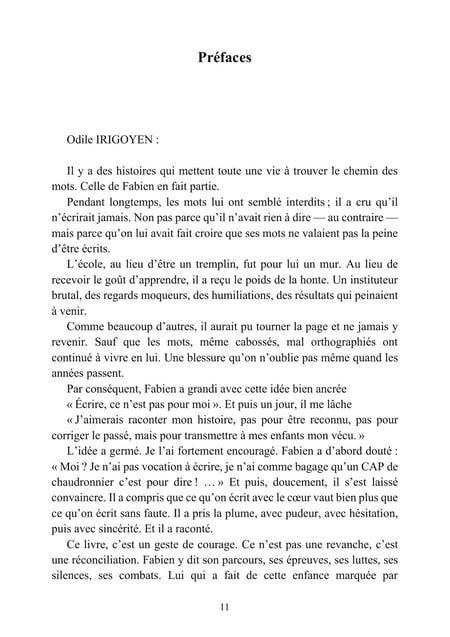 Préfaces

Odile IRIGOYEN :

Il y a des histoires qui mettent toute une vie à trouver le chemin des mots. Celle de Fabien en fait partie.

Pendant longtemps, les mots lui ont semblé interdits ; il a cru qu'il n'écrirait jamais. Non pas parce qu'il n'avait rien à dire — au contraire — mais parce qu'on lui avait fait croire que ses mots ne valaient pas la peine d'être écrits.

L'école, au lieu d'être un tremplin, fut pour lui un mur. Au lieu de recevoir le goût d'apprendre, il a reçu le poids de la honte. Un instituteur brutal, des regards moqueurs, des humiliations, des résultats qui peinaient à venir.

Comme beaucoup d'autres, il aurait pu tourner la page et ne jamais y revenir. Sauf que les mots, même cabossés, mal orthographiés ont continué à vivre en lui. Une blessure qu'on n'oublie pas même quand les années passent.

Par conséquent, Fabien a grandi avec cette idée bien ancrée « Écrire, ce n'est pas pour moi ». Et puis un jour, il me lâche « J'aimerais raconter mon histoire, pas pour être reconnu, pas pour corriger le passé, mais pour transmettre à mes enfants mon vécu. »

L'idée a germé. Je l'ai fortement encouragé. Fabien a d'abord douté : « Moi ? Je n'ai pas vocation à écrire, je n'ai comme bagage qu'un CAP de chaudronnier c'est pour dire ! … » Et puis, doucement, il s'est laissé convaincre. Il a compris que ce qu'on écrit avec le cœur vaut bien plus que ce qu'on écrit sans faute. Il a pris la plume, avec pudeur, avec hésitation, puis avec sincérité. Et il a raconté.

Ce livre, c'est un geste de courage. Ce n'est pas une revanche, c'est une réconciliation. Fabien y dit son parcours, ses épreuves, ses luttes, ses silences, ses combats. Lui qui a fait de cette enfance marquée par

11